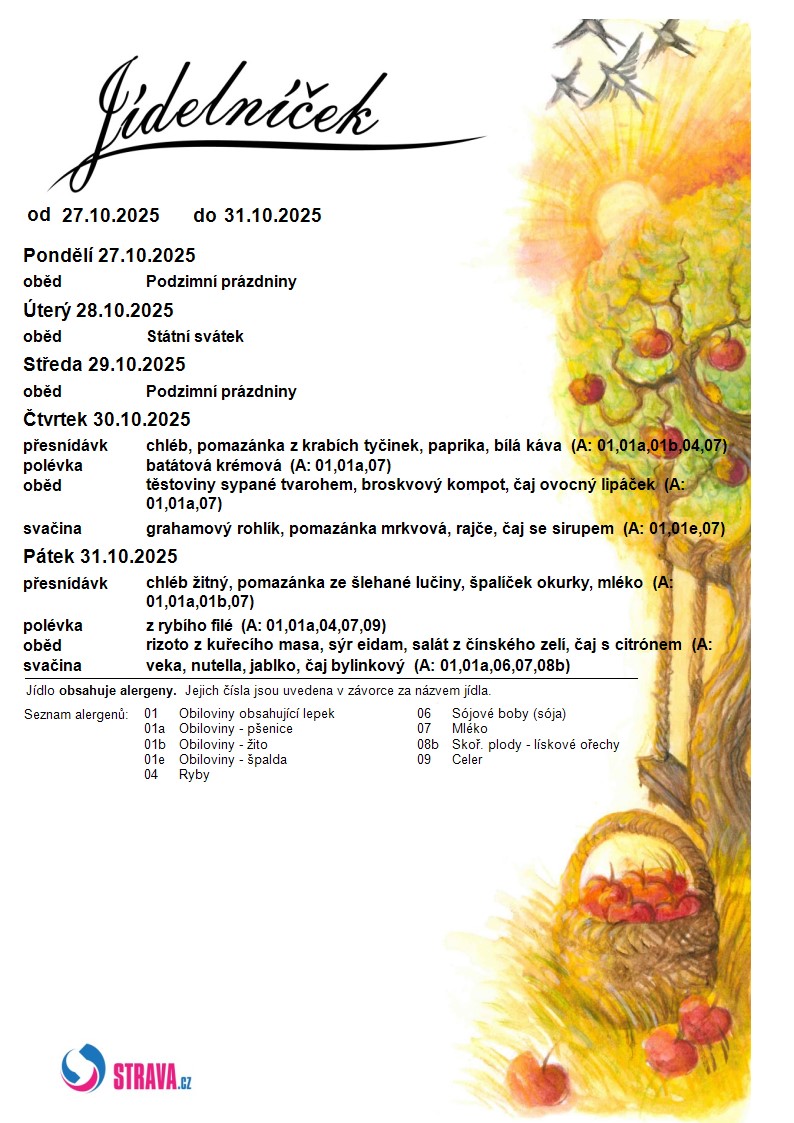 Jídelníček

od 27.10.2025 do 31.10.2025

Pondělí 27.10.2025
oběd Podzimní prázdniny

Úterý 28.10.2025
oběd Státní svátek

Středa 29.10.2025
oběd Podzimní prázdniny

Čtvrtek 30.10.2025
přesnídávk chléb, pomazánka z krabích tyčinek, paprika, bílá káva (A: 01,01a,01b,04,07)
polévka batátová krémová (A: 01,01a,07)
oběd těstoviny sypané tvarohem, broskvový kompot, čaj ovocný lipáček (A: 01,01a,07)
svačina grahamový rohlík, pomazánka mrkvová, rajče, čaj se sirupem (A: 01,01e,07)

Pátek 31.10.2025
přesnídávk chléb žitný, pomazánka ze šlehané lučiny, špalíček okurky, mléko (A: 01,01a,01b,07)
polévka z rybího filé (A: 01,01a,04,07,09)
oběd rizoto z kuřecího masa, sýr eidam, salát z čínského zelí, čaj s citrónem (A:
svačina veka, nutella, jablko, čaj bylinkový (A: 01,01a,06,07,08b)

Jídlo obsahuje alergeny. Jejich čísla jsou uvedena v závorce za názvem jídla.

Seznam alergenů: 01 Obiloviny obsahující lepek
01a Obiloviny - pšenice
01b Obiloviny - žito
01e Obiloviny - špalda
04 Ryby
06 Sójové boby (sója)
07 Mléko
08b Skoř. plody - lískové ořechy
09 Celer

STRAVA.cz